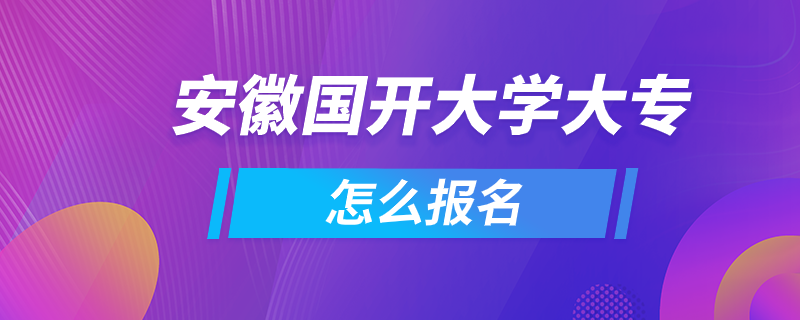 安徽国开大学大专

怎么报名